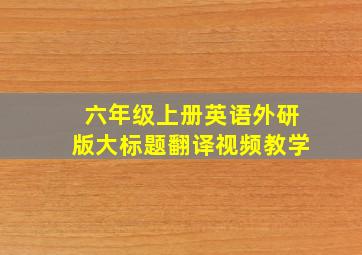 六年级上册英语外研版大标题翻译视频教学